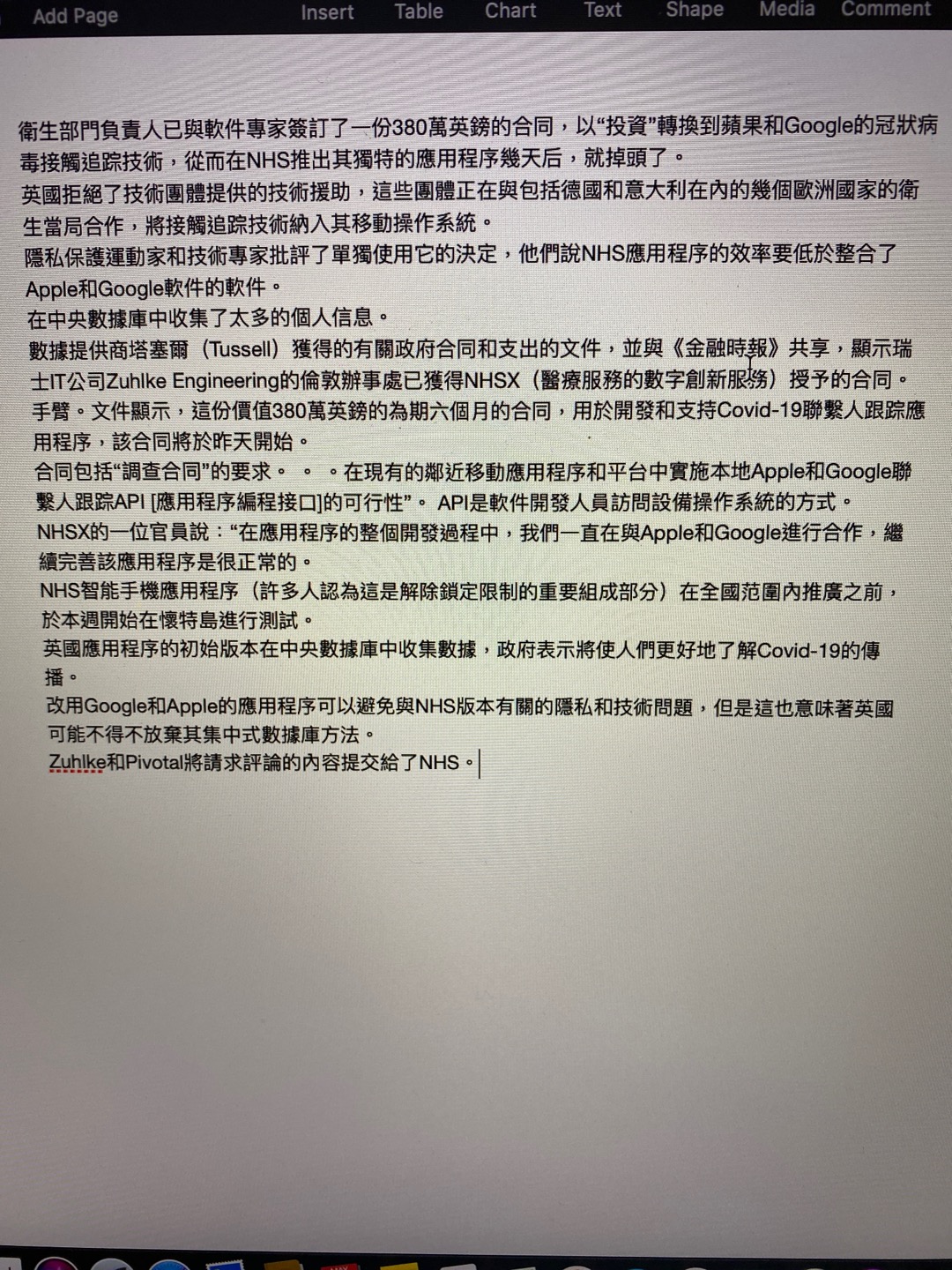 Add Page Insert Table Chart Text Shape Media Comment

衛生部門負責人已與軟件專家簽訂了一份380萬英鎊的合同，以“投資”轉換到蘋果和Google的冠狀病毒接觸追踪技術，從而在NHS推出其獨特的應用程序幾天后，就掉頭了。

英國拒絕了技術團體提供的技術援助，這些團體正在與包括德國和意大利在內的幾個歐洲國家的衛生當局合作，將接觸追踪技術納入其移動操作系統。

隱私保護運動家和技術專家批評了單獨使用它的決定，他們說NHS應用程序的效率要低於整合了Apple和Google軟件的軟件。

在中央數據庫中收集了太多的個人信息。

數據提供商塔塞爾（Tussell）獲得的有關政府合同和支出的文件，並與《金融時報》共享，顯示瑞士IT公司Zuhlke Engineering的倫敦辦事處已獲得NHSX（醫療服務的數字創新服務）授予的合同。

手臂。文件顯示，這份價值380萬英鎊的為期六個月的合同，用於開發和支持Covid-19聯繫人跟踪應用程序，該合同將於昨天開始。

合同包括“調查合同”的要求。 。 。在現有的鄰近移動應用程序和平台中實施本地Apple和Google聯繫人跟踪API [應用程序編程接口]的可行性”。 API是軟件開發人員訪問設備操作系統的方式。

NHSX的一位官員說：“在應用程序的整個開發過程中，我們一直在與Apple和Google進行合作，繼續完善該應用程序是很正常的。

NHS智能手機應用程序（許多人認為這是解除鎖定限制的重要組成部分）在全國范圍內推廣之前，於本週開始在懷特島進行測試。

英國應用程序的初始版本在中央數據庫中收集數據，政府表示將使人們更好地了解Covid-19的傳播。

改用Google和Apple的應用程序可以避免與NHS版本有關的隱私和技術問題，但是這也意味著英國可能不得不放棄其集中式數據庫方法。

Zuhlke和Pivotal將請求評論的內容提交給了NHS。